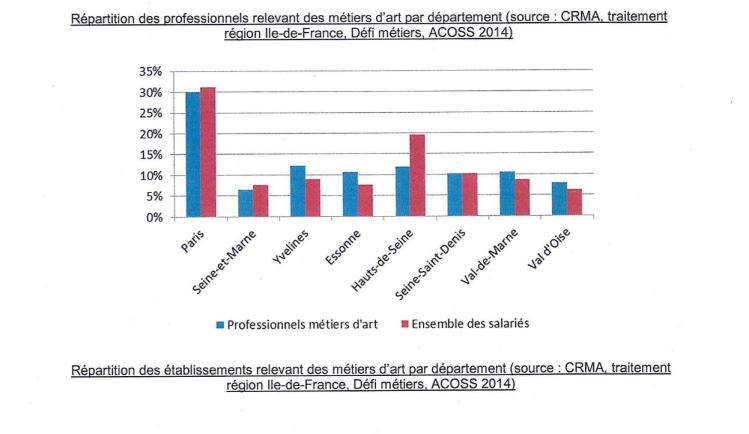 Répartition des professionnels relevant des métiers d'art par département (source : CRMA, traitement région Ile-de-France, Défi métiers, ACOSS 2014)

35%
30%
25%
20%
15%
10%
5%
0%

Paris
Seine-et-Marne
Yvelines
Essonne
Hauts-de-Seine
Seine-Saint-Denis
Val-de-Marne
Val d'Oise

Professionnels métiers d'art
Ensemble des salariés

Répartition des établissements relevant des métiers d'art par département (source : CRMA, traitement région Ile-de-France, Défi métiers, ACOSS 2014)